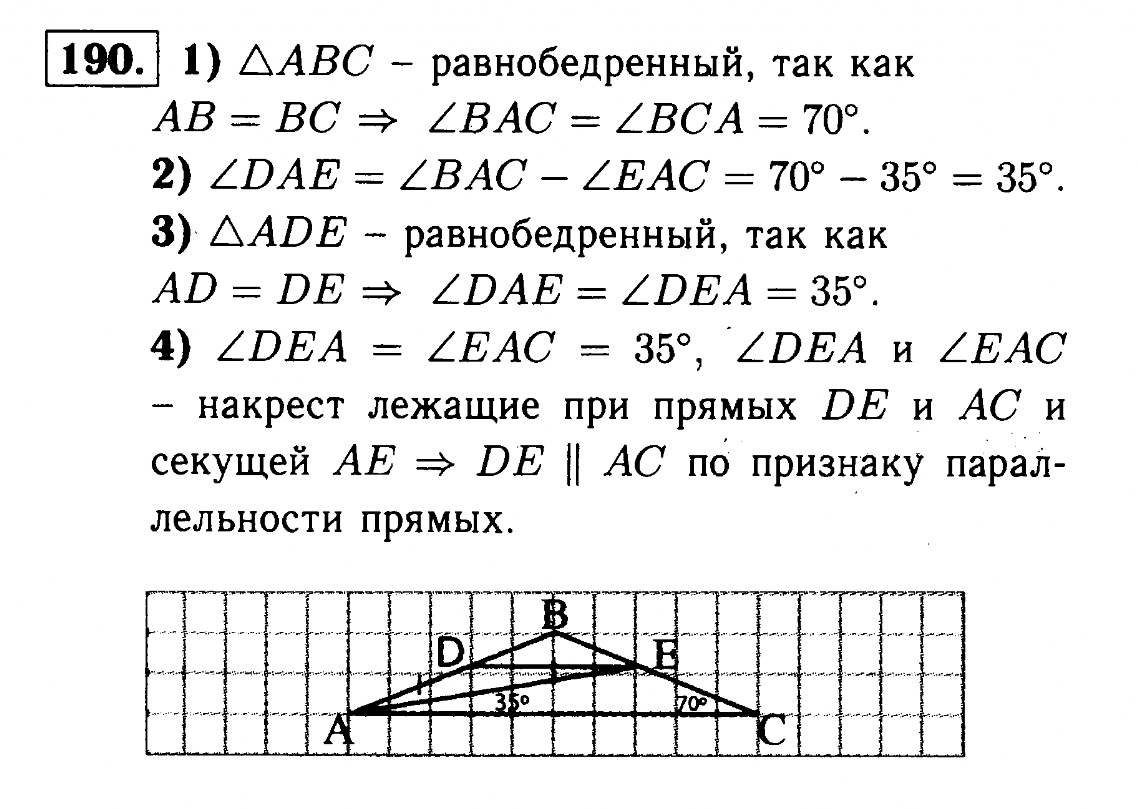 190. 1) $\triangle ABC$ – равнобедренный, так как $AB = BC \Rightarrow \angle BAC = \angle BCA = 70°$.

2) $\angle DAE = \angle BAC - \angle EAC = 70° - 35° = 35°$.

3) $\triangle ADE$ – равнобедренный, так как $AD = DE \Rightarrow \angle DAE = \angle DEA = 35°$.

4) $\angle DEA = \angle EAC = 35°$, $\angle DEA$ и $\angle EAC$ – накрест лежащие при прямых $DE$ и $AC$ и секущей $AE \Rightarrow DE \parallel AC$ по признаку параллельности прямых.

B
D
E
35°
70°
A
C